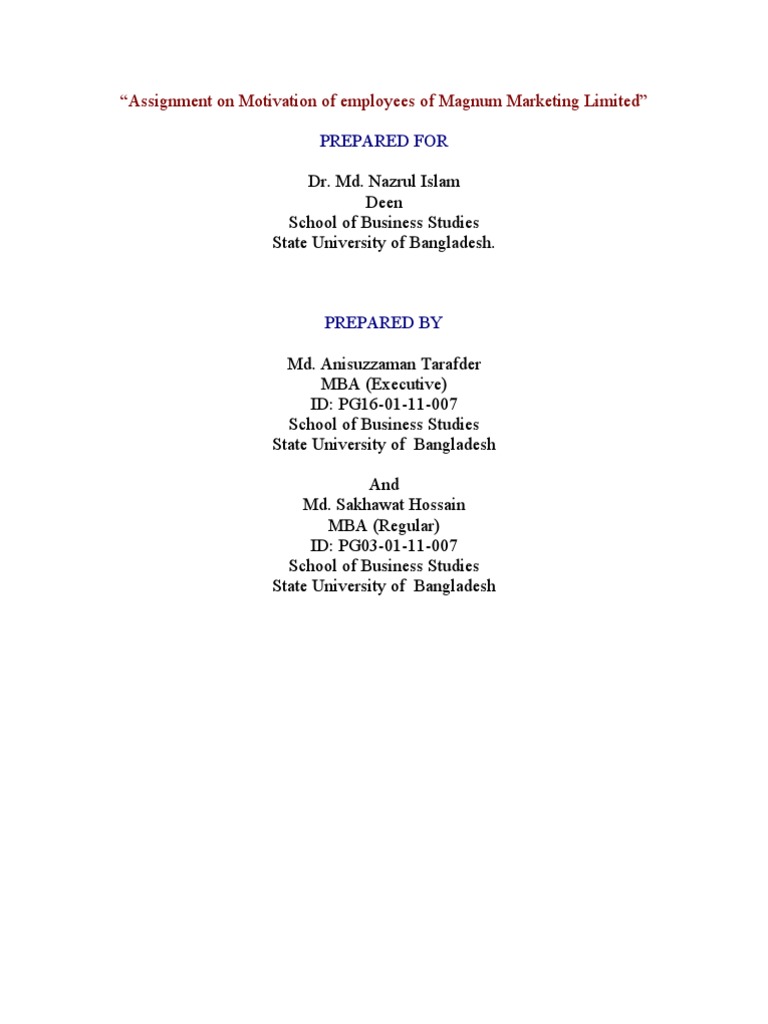 “Assignment on Motivation of employees of Magnum Marketing Limited”

PREPARED FOR

Dr. Md. Nazrul Islam
Deen
School of Business Studies
State University of Bangladesh.

PREPARED BY

Md. Anisuzzaman Tarafder
MBA (Executive)
ID: PG16-01-11-007
School of Business Studies
State University of Bangladesh

And
Md. Sakhawat Hossain
MBA (Regular)
ID: PG03-01-11-007
School of Business Studies
State University of Bangladesh